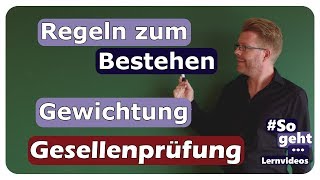 Regeln zum
Bestehen

Gewichtung

Gesellenprüfung

#So
geht
...
Lernvideos